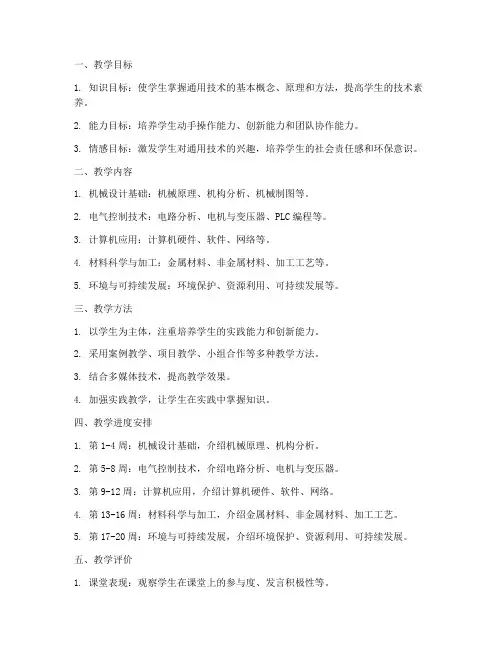 一、教学目标

1. 知识目标：使学生掌握通用技术的基本概念、原理和方法，提高学生的技术素养。

2. 能力目标：培养学生动手操作能力、创新能力和团队协作能力。

3. 情感目标：激发学生对通用技术的兴趣，培养学生的社会责任感和环保意识。

二、教学内容

1. 机械设计基础：机械原理、机构分析、机械制图等。

2. 电气控制技术：电路分析、电机与变压器、PLC 编程等。

3. 计算机应用：计算机硬件、软件、网络等。

4. 材料科学与加工：金属材料、非金属材料、加工工艺等。

5. 环境与可持续发展：环境保护、资源利用、可持续发展等。

三、教学方法

1. 以学生为主体，注重培养学生的实践能力和创新能力。

2. 采用案例教学、项目教学、小组合作等多种教学方法。

3. 结合多媒体技术，提高教学效果。

4. 加强实践教学，让学生在实践中掌握知识。

四、教学进度安排

1. 第 1-4 周：机械设计基础，介绍机械原理、机构分析。

2. 第 5-8 周：电气控制技术，介绍电路分析、电机与变压器。

3. 第 9-12 周：计算机应用，介绍计算机硬件、软件、网络。

4. 第 13-16 周：材料科学与加工，介绍金属材料、非金属材料、加工工艺。

5. 第 17-20 周：环境与可持续发展，介绍环境保护、资源利用、可持续发展。

五、教学评价

1. 课堂表现：观察学生在课堂上的参与度、发言积极性等。